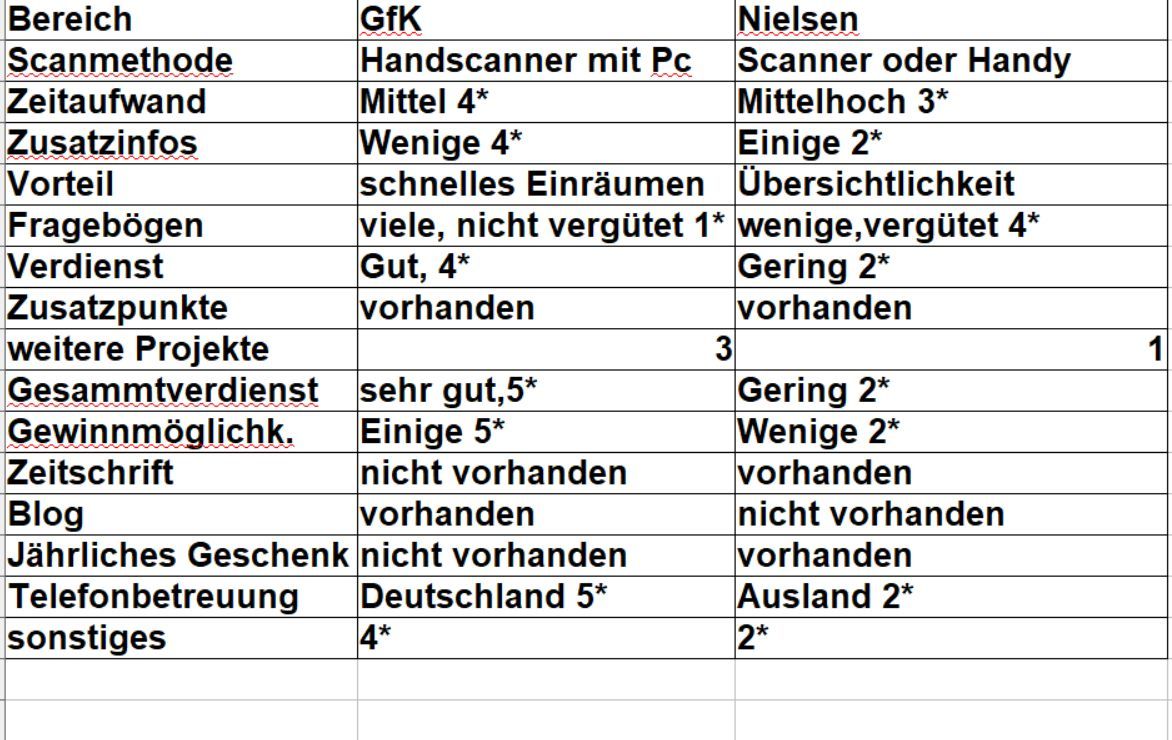 | Bereich | GfK | Nielsen |
|---|---|---|
| Scanmethode | Handscanner mit Pc | Scanner oder Handy |
| Zeitaufwand | Mittel 4* | Mittelhoch 3* |
| Zusatzinfos | Wenige 4* | Einige 2* |
| Vorteil | schnelles Einräumen | Übersichtlichkeit |
| Fragebögen | viele, nicht vergütet 1* | wenige,vergütet 4* |
| Verdienst | Gut, 4* | Gering 2* |
| Zusatzpunkte | vorhanden | vorhanden |
| weitere Projekte | 3 | 1 |
| Gesammtverdienst | sehr gut,5* | Gering 2* |
| Gewinnmöglichk. | Einige 5* | Wenige 2* |
| Zeitschrift | nicht vorhanden | vorhanden |
| Blog | vorhanden | nicht vorhanden |
| Jährliches Geschenk | nicht vorhanden | vorhanden |
| Telefonbetreuung | Deutschland 5* | Ausland 2* |
| sonstiges | 4* | 2* |